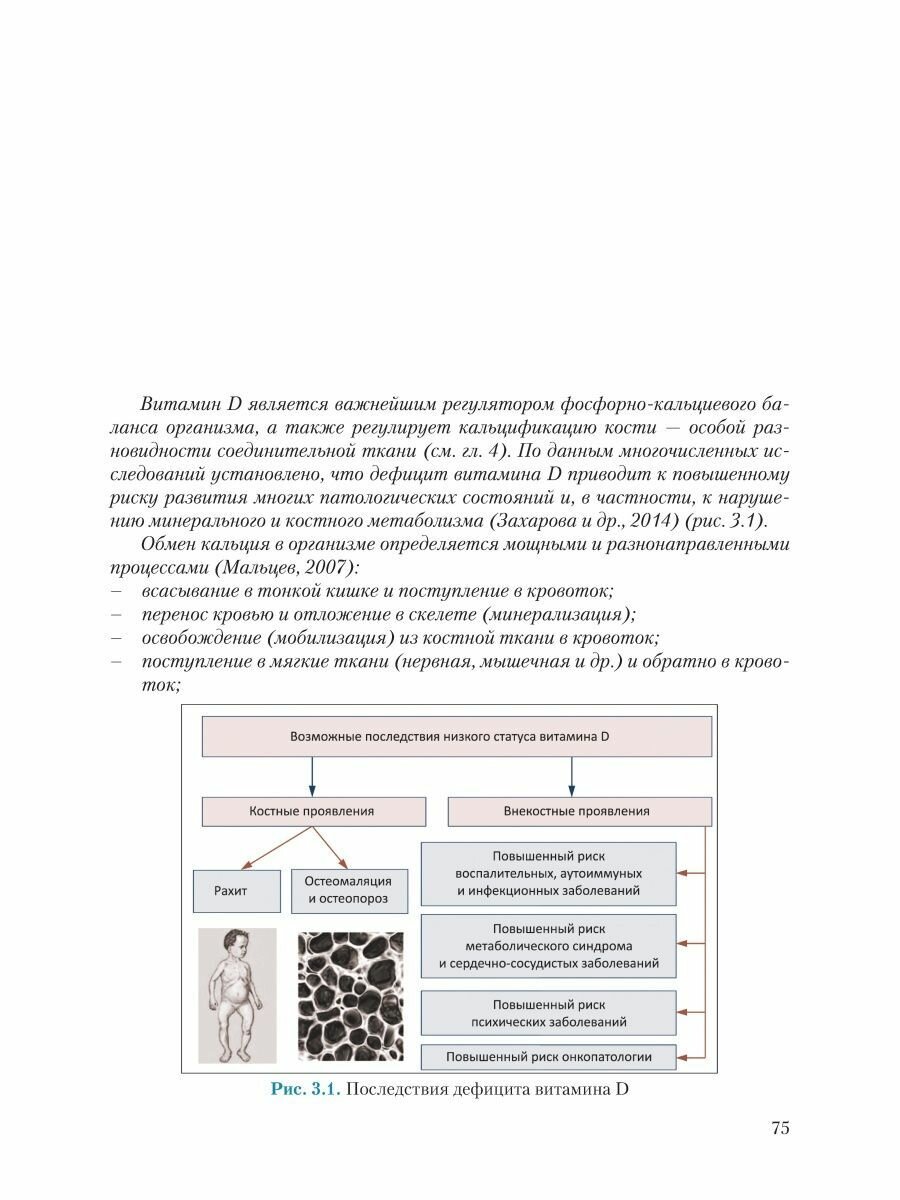 Витамин D является важнейшим регулятором фосфорно-кальциевого баланса организма, а также регулирует кальцификацию кости — особой разновидности соединительной ткани (см. гл. 4). По данным многочисленных исследований установлено, что дефицит витамина D приводит к повышенному риску развития многих патологических состояний и, в частности, к нарушению минерального и костного метаболизма (Захарова и др., 2014) (рис. 3.1).

Обмен кальция в организме определяется мощными и разнонаправленными процессами (Мальцев, 2007):
– всасывание в тонкой кишке и поступление в кровоток;
– перенос кровью и отложение в скелете (минерализация);
– освобождение (мобилизация) из костной ткани в кровоток;
– поступление в мягкие ткани (нервная, мышечная и др.) и обратно в кровоток;

Возможные последствия низкого статуса витамина D

Костные проявления

Внекостные проявления

Рахит

Остеомаляция и остеопороз

Повышенный риск воспалительных, аутоиммунных и инфекционных заболеваний

Повышенный риск метаболического синдрома и сердечно-сосудистых заболеваний

Повышенный риск психических заболеваний

Повышенный риск онкопатологии

Рис. 3.1. Последствия дефицита витамина D

75